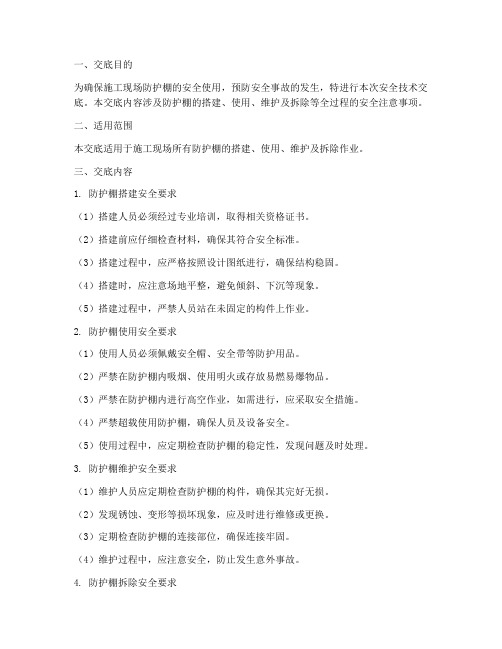 一、交底目的

为确保施工现场防护棚的安全使用，预防安全事故的发生，特进行本次安全技术交底。本交底内容涉及防护棚的搭建、使用、维护及拆除等全过程的安全注意事项。

二、适用范围

本交底适用于施工现场所有防护棚的搭建、使用、维护及拆除作业。

三、交底内容

1. 防护棚搭建安全要求

（1）搭建人员必须经过专业培训，取得相关资格证书。

（2）搭建前应仔细检查材料，确保其符合安全标准。

（3）搭建过程中，应严格按照设计图纸进行，确保结构稳固。

（4）搭建时，应注意场地平整，避免倾斜、下沉等现象。

（5）搭建过程中，严禁人员站在未固定的构件上作业。

2. 防护棚使用安全要求

（1）使用人员必须佩戴安全帽、安全带等防护用品。

（2）严禁在防护棚内吸烟、使用明火或存放易燃易爆物品。

（3）严禁在防护棚内进行高空作业，如需进行，应采取安全措施。

（4）严禁超载使用防护棚，确保人员及设备安全。

（5）使用过程中，应定期检查防护棚的稳定性，发现问题及时处理。

3. 防护棚维护安全要求

（1）维护人员应定期检查防护棚的构件，确保其完好无损。

（2）发现锈蚀、变形等损坏现象，应及时进行维修或更换。

（3）定期检查防护棚的连接部位，确保连接牢固。

（4）维护过程中，应注意安全，防止发生意外事故。

4. 防护棚拆除安全要求